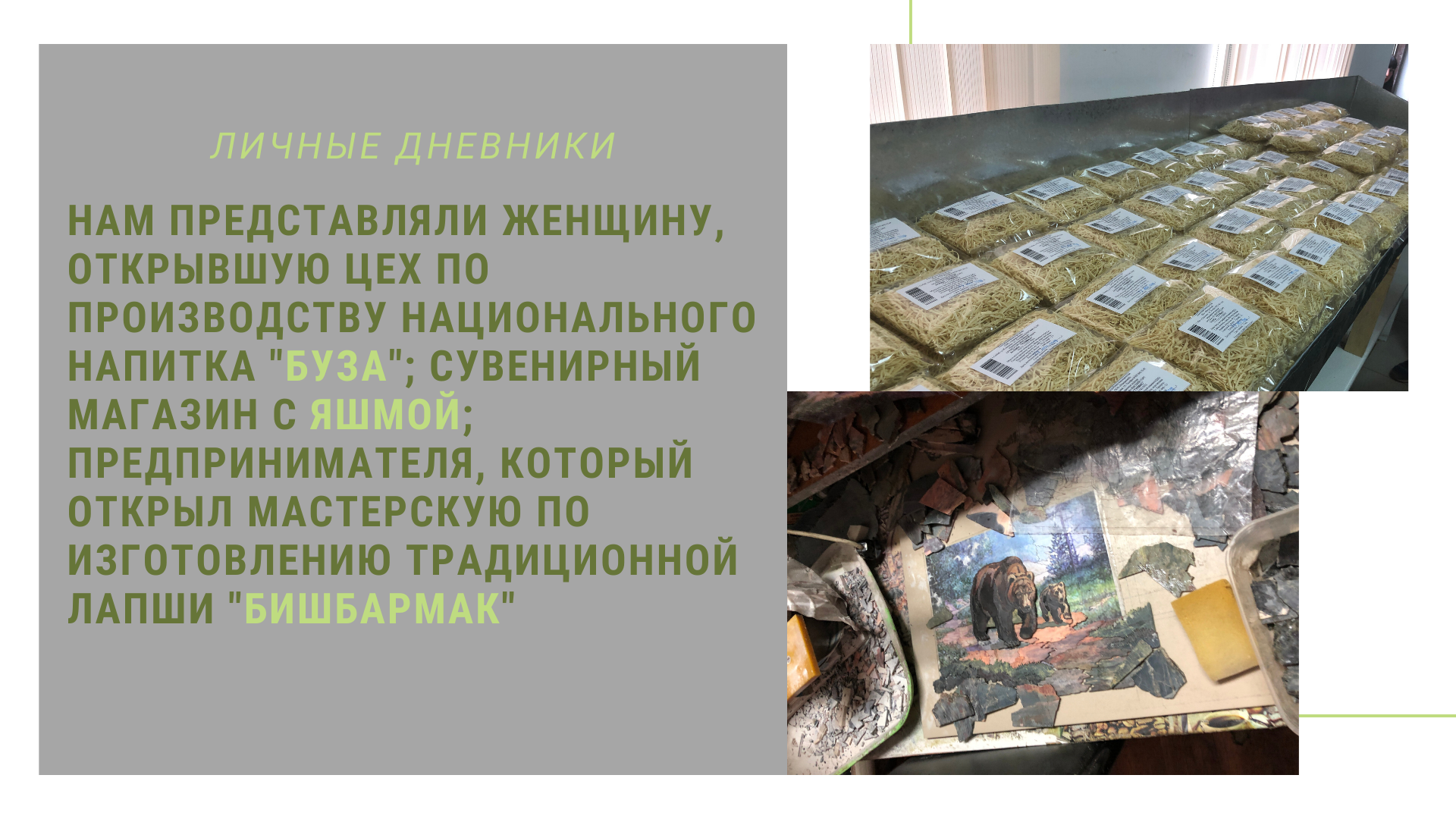 ЛИЧНЫЕ ДНЕВНИКИ

НАМ ПРЕДСТАВЛЯЛИ ЖЕНЩИНУ, ОТКРЫВШУЮ ЦЕХ ПО ПРОИЗВОДСТВУ НАЦИОНАЛЬНОГО НАПИТКА "БУЗА"; СУВЕНИРНЫЙ МАГАЗИН С ЯШМОЙ; ПРЕДПРИНИМАТЕЛЯ, КОТОРЫЙ ОТКРЫЛ МАСТЕРСКУЮ ПО ИЗГОТОВЛЕНИЮ ТРАДИЦИОННОЙ ЛАПШИ "БИШБАРМАК"